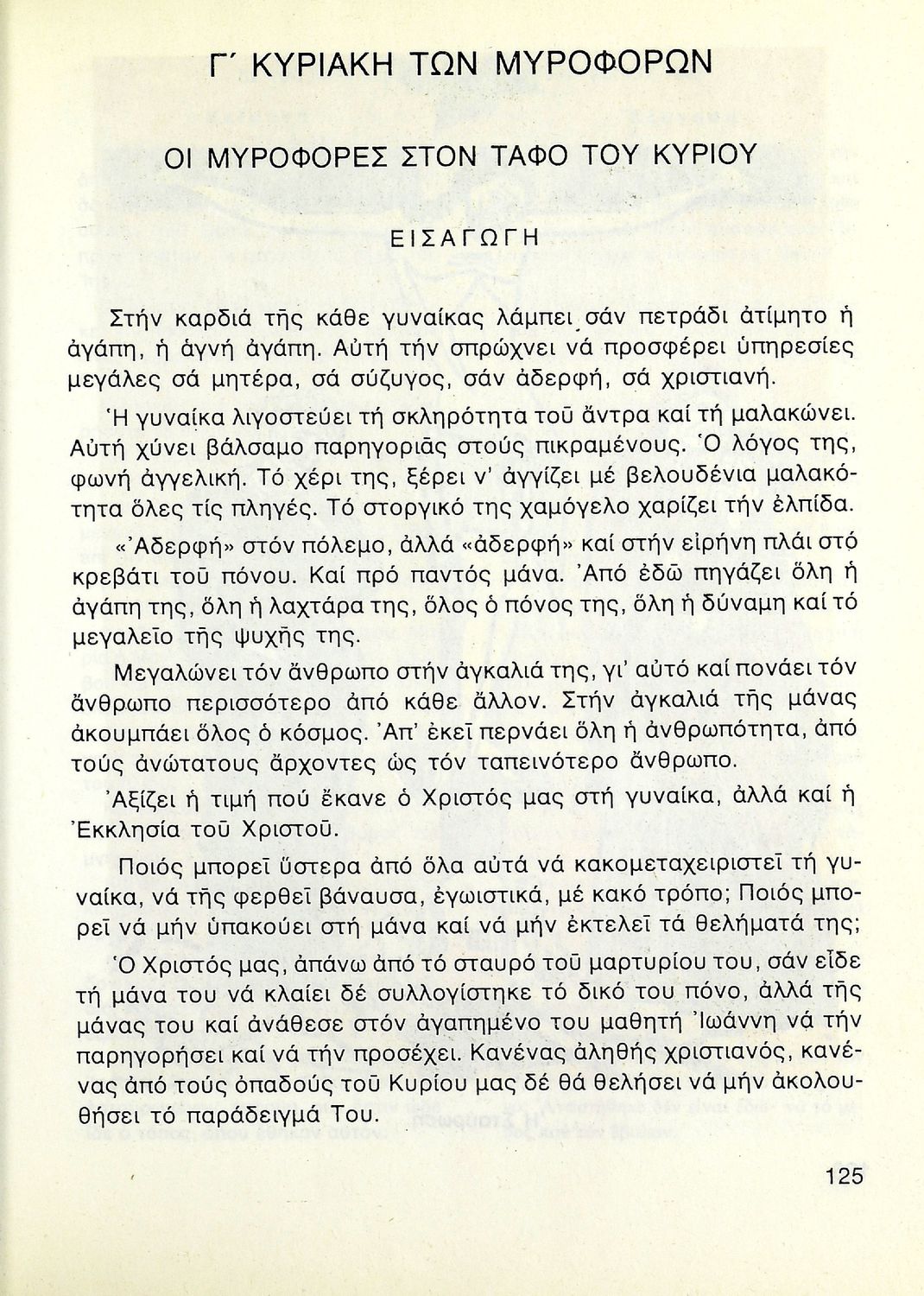 Γ΄ ΚΥΡΙΑΚΗ ΤΩΝ ΜΥΡΟΦΟΡΩΝ

ΟΙ ΜΥΡΟΦΟΡΕΣ ΣΤΟΝ ΤΑΦΟ ΤΟΥ ΚΥΡΙΟΥ

ΕΙΣΑΓΩΓΗ

Στήν καρδιά τῆς κάθε γυναίκας λάμπει σάν πετράδι ἀτίμητο ἡ ἀγάπη, ἡ ἁγνή ἀγάπη. Αὐτή τήν σπρώχνει νά προσφέρει ὑπηρεσίες μεγάλες σά μητέρα, σά σύζυγος, σάν ἀδερφή, σά χριστιανή.

Ἡ γυναίκα λιγοστεύει τή σκληρότητα τοῦ ἄντρα καί τή μαλακώνει. Αὐτή χύνει βάλσαμο παρηγοριᾶς στούς πικραμένους. Ὁ λόγος της, φωνή ἀγγελική. Τό χέρι της, ξέρει ν' ἀγγίζει μέ βελουδένια μαλακότητα ὅλες τίς πληγές. Τό στοργικό της χαμόγελο χαρίζει τήν ἐλπίδα.

«Ἀδερφή» στόν πόλεμο, ἀλλά «ἀδερφή» καί στήν εἰρήνη πλάι στό κρεβάτι τοῦ πόνου. Καί πρό παντός μάνα. Ἀπό ἐδῶ πηγάζει ὅλη ἡ ἀγάπη της, ὅλη ἡ λαχτάρα της, ὅλος ὁ πόνος της, ὅλη ἡ δύναμη καί τό μεγαλεῖο τῆς ψυχῆς της.

Μεγαλώνει τόν ἄνθρωπο στήν ἀγκαλιά της, γι' αὐτό καί πονάει τόν ἄνθρωπο περισσότερο ἀπό κάθε ἄλλον. Στήν ἀγκαλιά τῆς μάνας ἀκουμπάει ὅλος ὁ κόσμος. Ἀπ' ἐκεῖ περνάει ὅλη ἡ ἀνθρωπότητα, ἀπό τούς ἀνώτατους ἄρχοντες ὡς τόν ταπεινότερο ἄνθρωπο.

Ἀξίζει ἡ τιμή πού ἔκανε ὁ Χριστός μας στή γυναίκα, ἀλλά καί ἡ Ἐκκλησία τοῦ Χριστοῦ.

Ποιός μπορεῖ ὕστερα ἀπό ὅλα αὐτά νά κακομεταχειριστεῖ τή γυναίκα, νά τῆς φερθεῖ βάναυσα, ἐγωιστικά, μέ κακό τρόπο; Ποιός μπορεῖ νά μήν ὑπακούει στή μάνα καί νά μήν ἐκτελεῖ τά θελήματά της;

Ὁ Χριστός μας, ἀπάνω ἀπό τό σταυρό τοῦ μαρτυρίου του, σάν εἶδε τή μάνα του νά κλαίει δέ συλλογίστηκε τό δικό του πόνο, ἀλλά τῆς μάνας του καί ἀνάθεσε στόν ἀγαπημένο του μαθητή Ἰωάννη νά τήν παρηγορήσει καί νά τήν προσέχει. Κανένας ἀληθής χριστιανός, κανένας ἀπό τούς ὀπαδούς τοῦ Κυρίου μας δέ θά θελήσει νά μήν ἀκολουθήσει τό παράδειγμά Του.

125